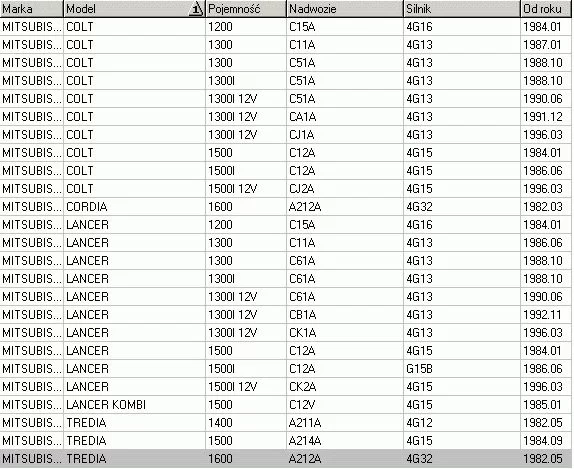 | Marka | Model | Pojemność | Nadwozie | Silnik | Od roku |
|---|---|---|---|---|---|
| MITSUBIS... | COLT | 1200 | C15A | 4G16 | 1984.01 |
| MITSUBIS... | COLT | 1300 | C11A | 4G13 | 1987.01 |
| MITSUBIS... | COLT | 1300 | C51A | 4G13 | 1988.10 |
| MITSUBIS... | COLT | 1300I | C51A | 4G13 | 1988.10 |
| MITSUBIS... | COLT | 1300I 12V | C51A | 4G13 | 1990.06 |
| MITSUBIS... | COLT | 1300I 12V | CA1A | 4G13 | 1991.12 |
| MITSUBIS... | COLT | 1300I 12V | CJ1A | 4G13 | 1996.03 |
| MITSUBIS... | COLT | 1500 | C12A | 4G15 | 1984.01 |
| MITSUBIS... | COLT | 1500I | C12A | 4G15 | 1986.06 |
| MITSUBIS... | COLT | 1500I 12V | CJ2A | 4G15 | 1996.03 |
| MITSUBIS... | CORDIA | 1600 | A212A | 4G32 | 1982.03 |
| MITSUBIS... | LANCER | 1200 | C15A | 4G16 | 1984.01 |
| MITSUBIS... | LANCER | 1300 | C11A | 4G13 | 1986.06 |
| MITSUBIS... | LANCER | 1300 | C61A | 4G13 | 1988.10 |
| MITSUBIS... | LANCER | 1300I | C61A | 4G13 | 1988.10 |
| MITSUBIS... | LANCER | 1300I 12V | C61A | 4G13 | 1990.06 |
| MITSUBIS... | LANCER | 1300I 12V | CB1A | 4G13 | 1992.11 |
| MITSUBIS... | LANCER | 1300I 12V | CK1A | 4G13 | 1996.03 |
| MITSUBIS... | LANCER | 1500 | C12A | 4G15 | 1984.01 |
| MITSUBIS... | LANCER | 1500I | C12A | G15B | 1986.06 |
| MITSUBIS... | LANCER | 1500I 12V | CK2A | 4G15 | 1996.03 |
| MITSUBIS... | LANCER KOMBI | 1500 | C12V | 4G15 | 1985.01 |
| MITSUBIS... | TREDIA | 1400 | A211A | 4G12 | 1982.05 |
| MITSUBIS... | TREDIA | 1500 | A214A | 4G15 | 1984.09 |
| MITSUBIS... | TREDIA | 1600 | A212A | 4G32 | 1982.05 |